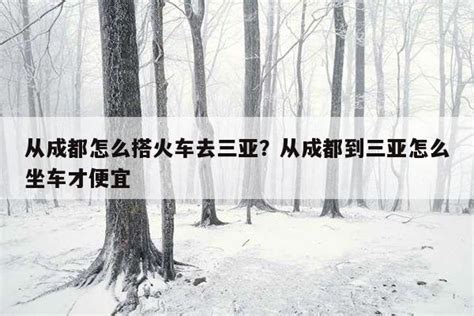 从成都怎么搭火车去三亚？从成都到三亚怎么坐车才便宜